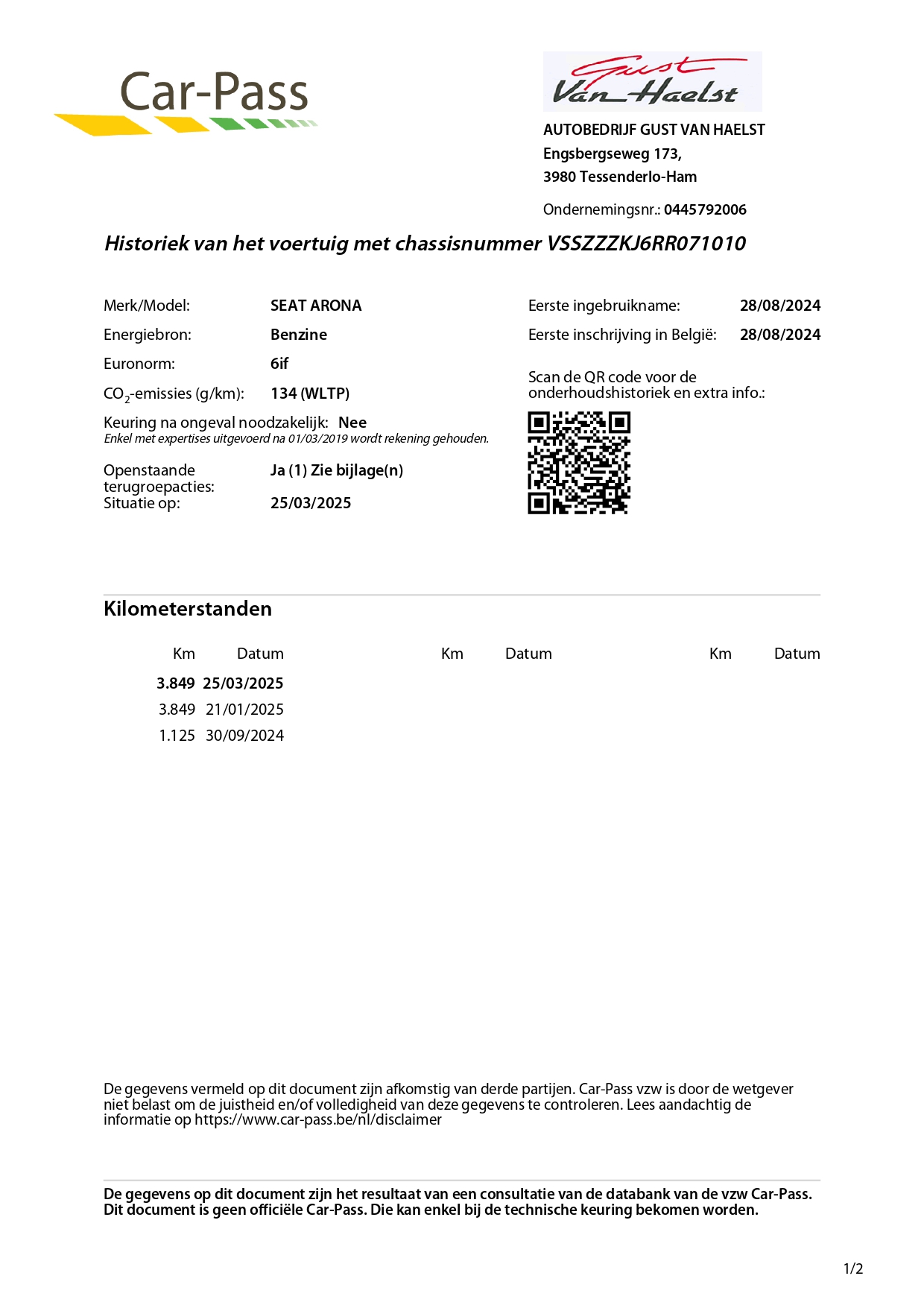 Car-Pass

Gust Van Haelst

AUTOBEDRIJF GUST VAN HAELST
Engsbergseweg 173,
3980 Tessenderlo-Ham

Ondernemingsnr.: 0445792006

Historiek van het voertuig met chassisnummer VSSZZZKJ6RR071010

Merk/Model: SEAT ARONA
Energiebron: Benzine
Euronorm: 6if
$CO_2$-emissies (g/km): 134 (WLTP)
Keuring na ongeval noodzakelijk: Nee
Enkel met expertises uitgevoerd na 01/03/2019 wordt rekening gehouden.
Openstaande terugroepacties: Ja (1) Zie bijlage(n)
Situatie op: 25/03/2025

Eerste ingebruikname: 28/08/2024
Eerste inschrijving in België: 28/08/2024

Scan de QR code voor de onderhoudshistoriek en extra info.:

Kilometerstanden

| Km | Datum | Km | Datum | Km | Datum |
|---|---|---|---|---|---|
| 3.849 | 25/03/2025 | | | | |
| 3.849 | 21/01/2025 | | | | |
| 1.125 | 30/09/2024 | | | | |

De gegevens vermeld op dit document zijn afkomstig van derde partijen. Car-Pass vzw is door de wetgever niet belast om de juistheid en/of volledigheid van deze gegevens te controleren. Lees aandachtig de informatie op https://www.car-pass.be/nl/disclaimer

De gegevens op dit document zijn het resultaat van een consultatie van de databank van de vzw Car-Pass. Dit document is geen officiële Car-Pass. Die kan enkel bij de technische keuring bekomen worden.

1/2